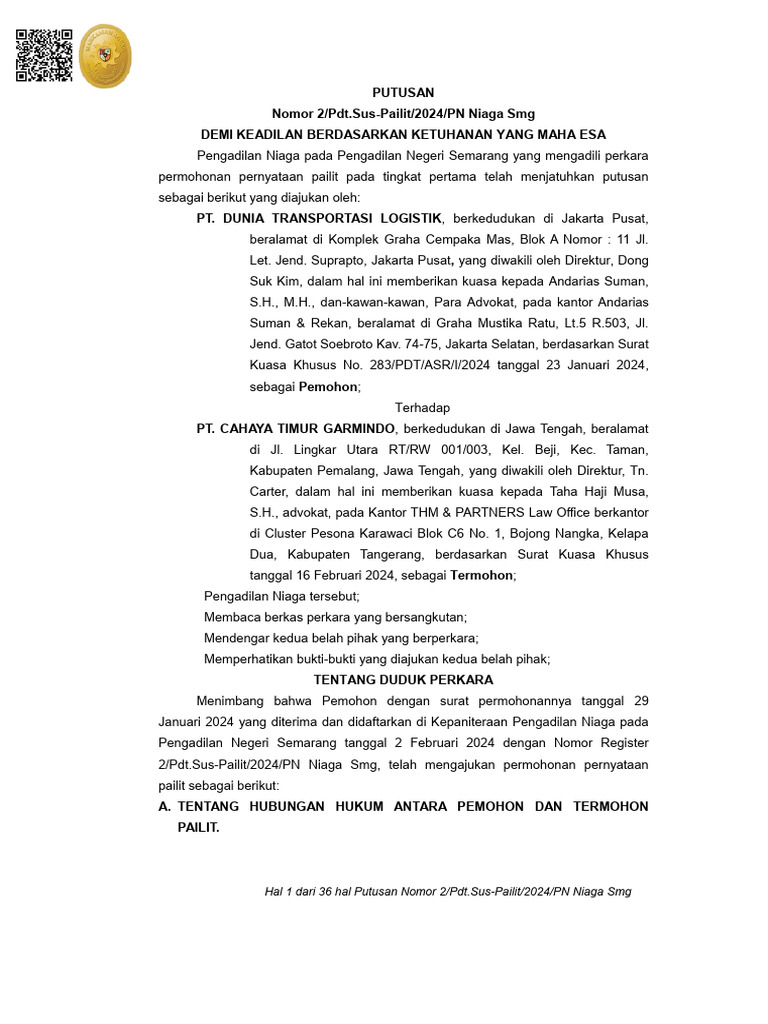 PUTUSAN

Nomor 2/Pdt.Sus-Pailit/2024/PN Niaga Smg

DEMI KEADILAN BERDASARKAN KETUHANAN YANG MAHA ESA

Pengadilan Niaga pada Pengadilan Negeri Semarang yang mengadili perkara permohonan pernyataan pailit pada tingkat pertama telah menjatuhkan putusan sebagai berikut yang diajukan oleh:

PT. DUNIA TRANSPORTASI LOGISTIK, berkedudukan di Jakarta Pusat, beralamat di Komplek Graha Cempaka Mas, Blok A Nomor : 11 Jl. Let. Jend. Suprapto, Jakarta Pusat, yang diwakili oleh Direktur, Dong Suk Kim, dalam hal ini memberikan kuasa kepada Andarias Suman, S.H., M.H., dan-kawan-kawan, Para Advokat, pada kantor Andarias Suman & Rekan, beralamat di Graha Mustika Ratu, Lt.5 R.503, Jl. Jend. Gatot Soebroto Kav. 74-75, Jakarta Selatan, berdasarkan Surat Kuasa Khusus No. 283/PDT/ASR/I/2024 tanggal 23 Januari 2024, sebagai Pemohon;

Terhadap

PT. CAHAYA TIMUR GARMINDO, berkedudukan di Jawa Tengah, beralamat di Jl. Lingkar Utara RT/RW 001/003, Kel. Beji, Kec. Taman, Kabupaten Pemalang, Jawa Tengah, yang diwakili oleh Direktur, Tn. Carter, dalam hal ini memberikan kuasa kepada Taha Haji Musa, S.H., advokat, pada Kantor THM & PARTNERS Law Office berkantor di Cluster Pesona Karawaci Blok C6 No. 1, Bojong Nangka, Kelapa Dua, Kabupaten Tangerang, berdasarkan Surat Kuasa Khusus tanggal 16 Februari 2024, sebagai Termohon;

Pengadilan Niaga tersebut;

Membaca berkas perkara yang bersangkutan;

Mendengar kedua belah pihak yang berperkara;

Memperhatikan bukti-bukti yang diajukan kedua belah pihak;

TENTANG DUDUK PERKARA

Menimbang bahwa Pemohon dengan surat permohonannya tanggal 29 Januari 2024 yang diterima dan didaftarkan di Kepaniteraan Pengadilan Niaga pada Pengadilan Negeri Semarang tanggal 2 Februari 2024 dengan Nomor Register 2/Pdt.Sus-Pailit/2024/PN Niaga Smg, telah mengajukan permohonan pernyataan pailit sebagai berikut:

A. TENTANG HUBUNGAN HUKUM ANTARA PEMOHON DAN TERMOHON PAILIT.

Hal 1 dari 36 hal Putusan Nomor 2/Pdt.Sus-Pailit/2024/PN Niaga Smg